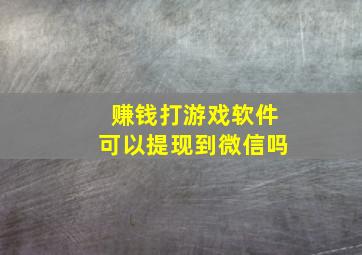 赚钱打游戏软件
可以提现到微信吗